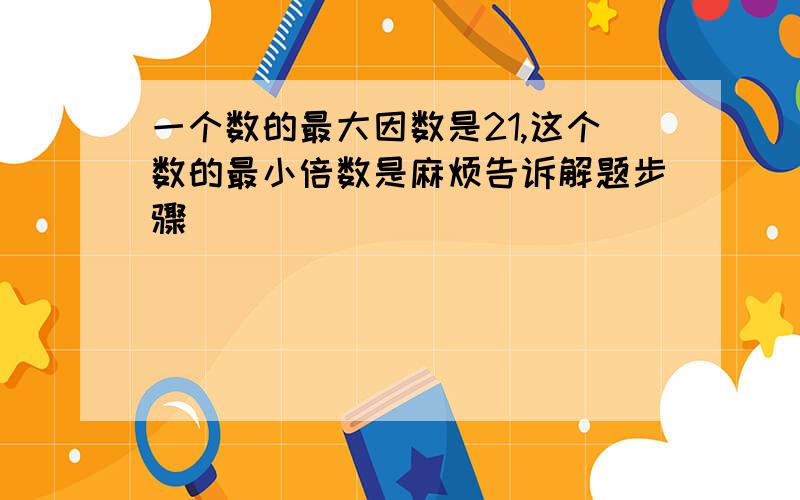 一个数的最大因数是21,这个数的最小倍数是麻烦告诉解题步骤